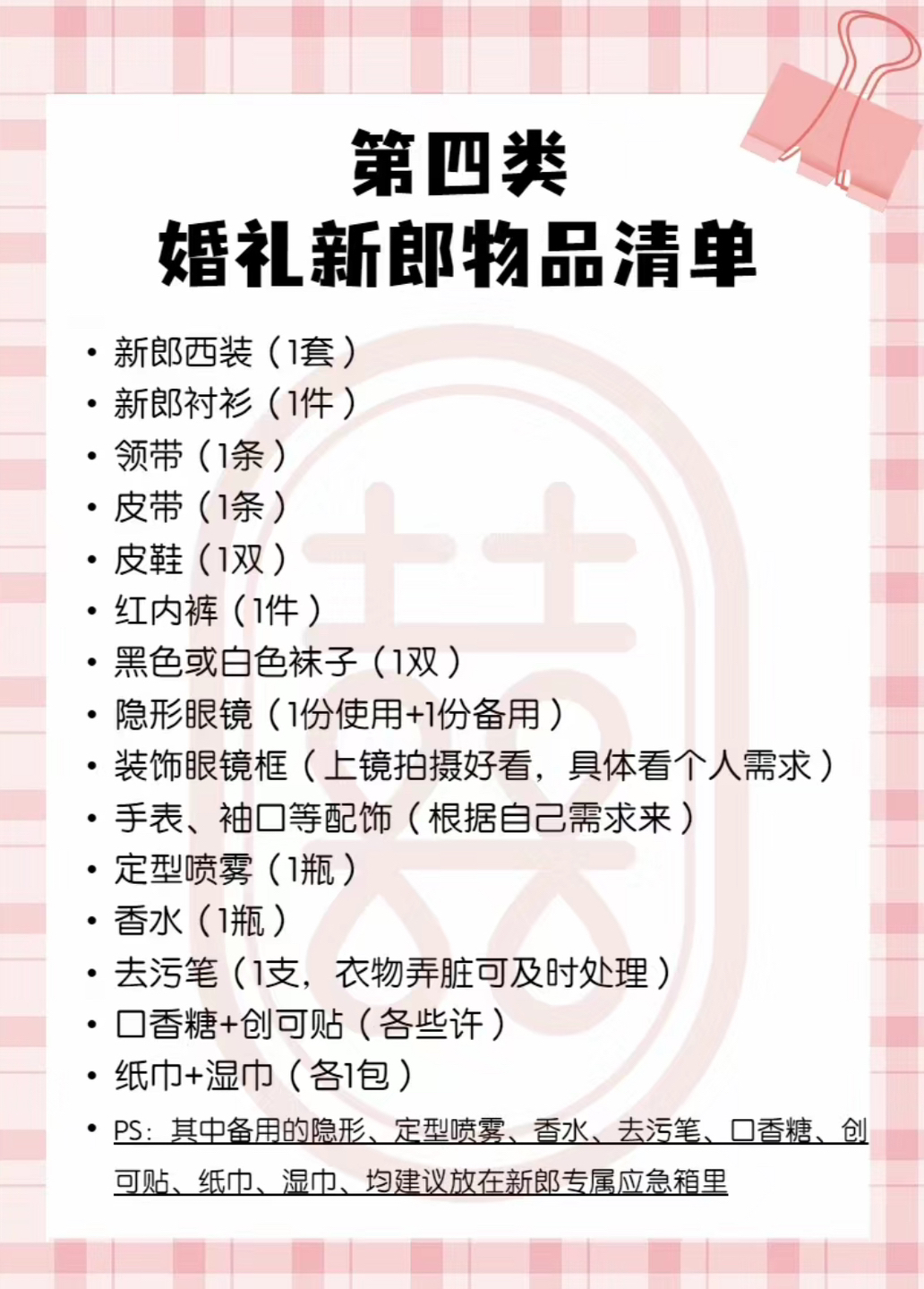 第四类
婚礼新郎物品清单

• 新郎西装（1套）
• 新郎衬衫（1件）
• 领带（1条）
• 皮带（1条）
• 皮鞋（1双）
• 红内裤（1件）
• 黑色或白色袜子（1双）
• 隐形眼镜（1份使用+1份备用）
• 装饰眼镜框（上镜拍摄好看，具体看个人需求）
• 手表、袖口等配饰（根据自己需求来）
• 定型喷雾（1瓶）
• 香水（1瓶）
• 去污笔（1支，衣物弄脏可及时处理）
• 口香糖+创可贴（各些许）
• 纸巾+湿巾（各1包）
• PS：其中备用的隐形、定型喷雾、香水、去污笔、口香糖、创可贴、纸巾、湿巾、均建议放在新郎专属应急箱里